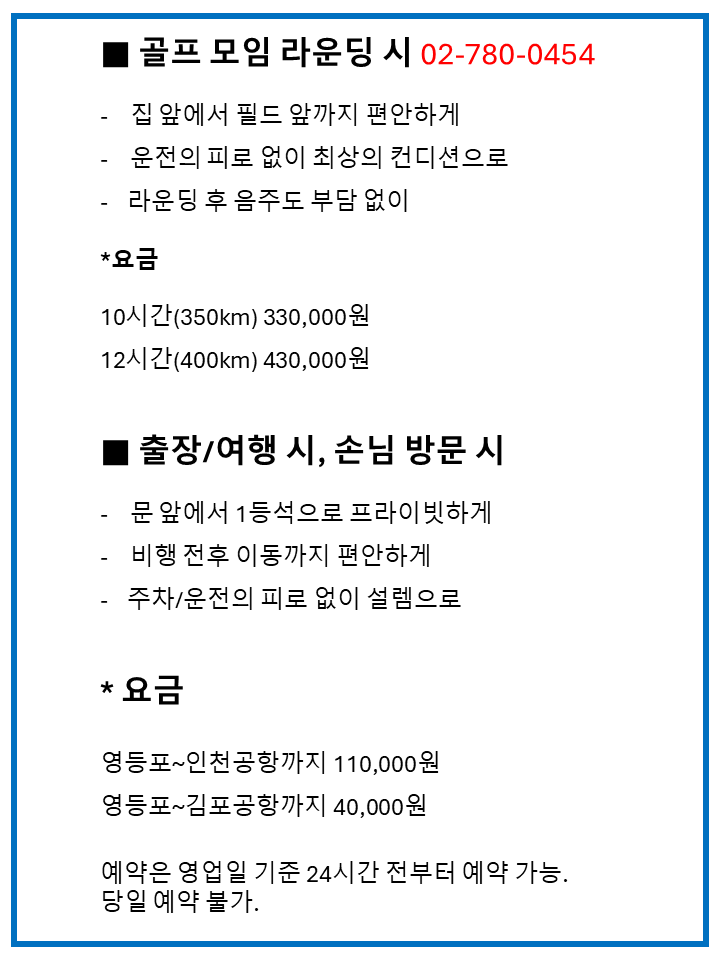 ■ 골프 모임 라운딩 시 02-780-0454

- 집 앞에서 필드 앞까지 편안하게
- 운전의 피로 없이 최상의 컨디션으로
- 라운딩 후 음주도 부담 없이

*요금

10시간(350km) 330,000원

12시간(400km) 430,000원

■ 출장/여행 시, 손님 방문 시

- 문 앞에서 1등석으로 프라이빗하게
- 비행 전후 이동까지 편안하게
- 주차/운전의 피로 없이 설렘으로

* 요금

영등포~인천공항까지 110,000원

영등포~김포공항까지 40,000원

예약은 영업일 기준 24시간 전부터 예약 가능.
당일 예약 불가.